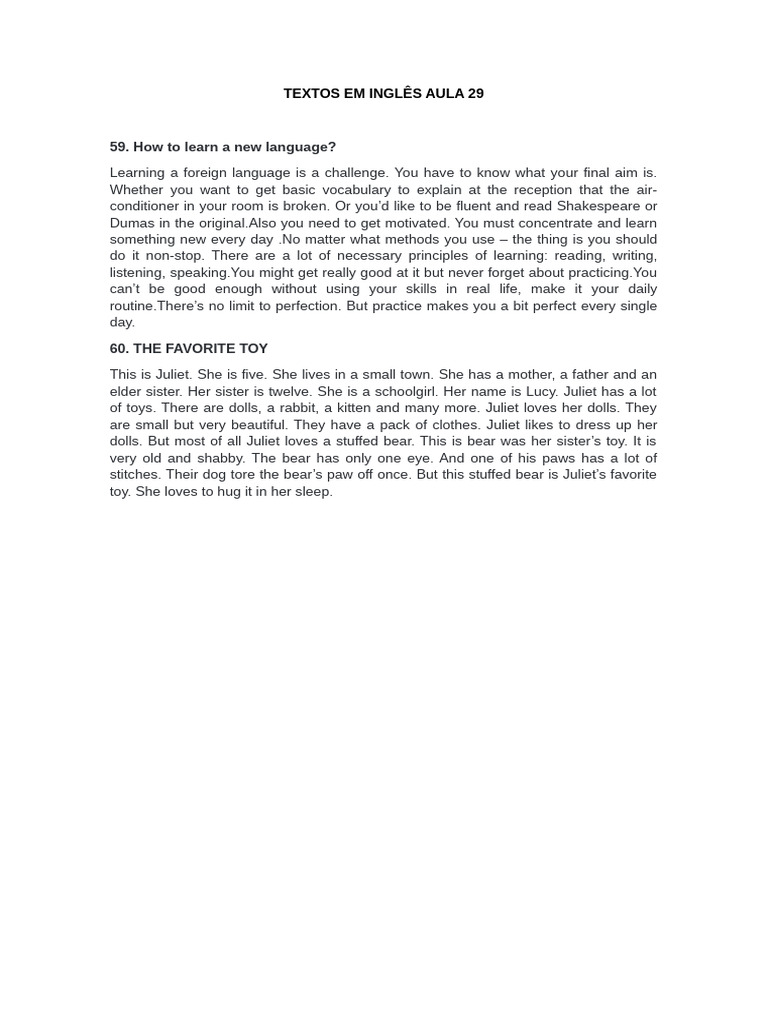 TEXTOS EM INGLÊS AULA 29

59. How to learn a new language?

Learning a foreign language is a challenge. You have to know what your final aim is. Whether you want to get basic vocabulary to explain at the reception that the air-conditioner in your room is broken. Or you'd like to be fluent and read Shakespeare or Dumas in the original.Also you need to get motivated. You must concentrate and learn something new every day .No matter what methods you use – the thing is you should do it non-stop. There are a lot of necessary principles of learning: reading, writing, listening, speaking.You might get really good at it but never forget about practicing.You can't be good enough without using your skills in real life, make it your daily routine.There's no limit to perfection. But practice makes you a bit perfect every single day.

60. THE FAVORITE TOY

This is Juliet. She is five. She lives in a small town. She has a mother, a father and an elder sister. Her sister is twelve. She is a schoolgirl. Her name is Lucy. Juliet has a lot of toys. There are dolls, a rabbit, a kitten and many more. Juliet loves her dolls. They are small but very beautiful. They have a pack of clothes. Juliet likes to dress up her dolls. But most of all Juliet loves a stuffed bear. This is bear was her sister's toy. It is very old and shabby. The bear has only one eye. And one of his paws has a lot of stitches. Their dog tore the bear's paw off once. But this stuffed bear is Juliet's favorite toy. She loves to hug it in her sleep.